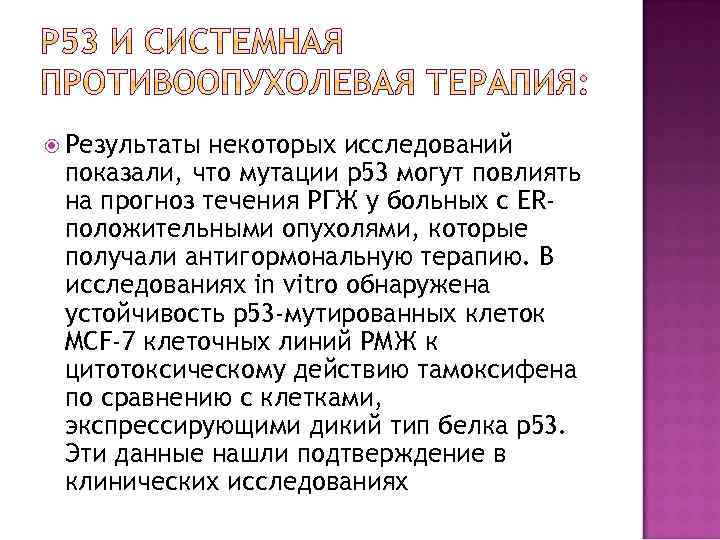 P53 И СИСТЕМНАЯ ПРОТИВООПУХОЛЕВАЯ ТЕРАПИЯ:

Результаты некоторых исследований показали, что мутации р53 могут повлиять на прогноз течения РГЖ у больных с ER-положительными опухолями, которые получали антигормональную терапию. В исследованиях in vitro обнаружена устойчивость р53-мутированных клеток MCF-7 клеточных линий РМЖ к цитотоксическому действию тамоксифена по сравнению с клетками, экспрессирующими дикий тип белка р53. Эти данные нашли подтверждение в клинических исследованиях